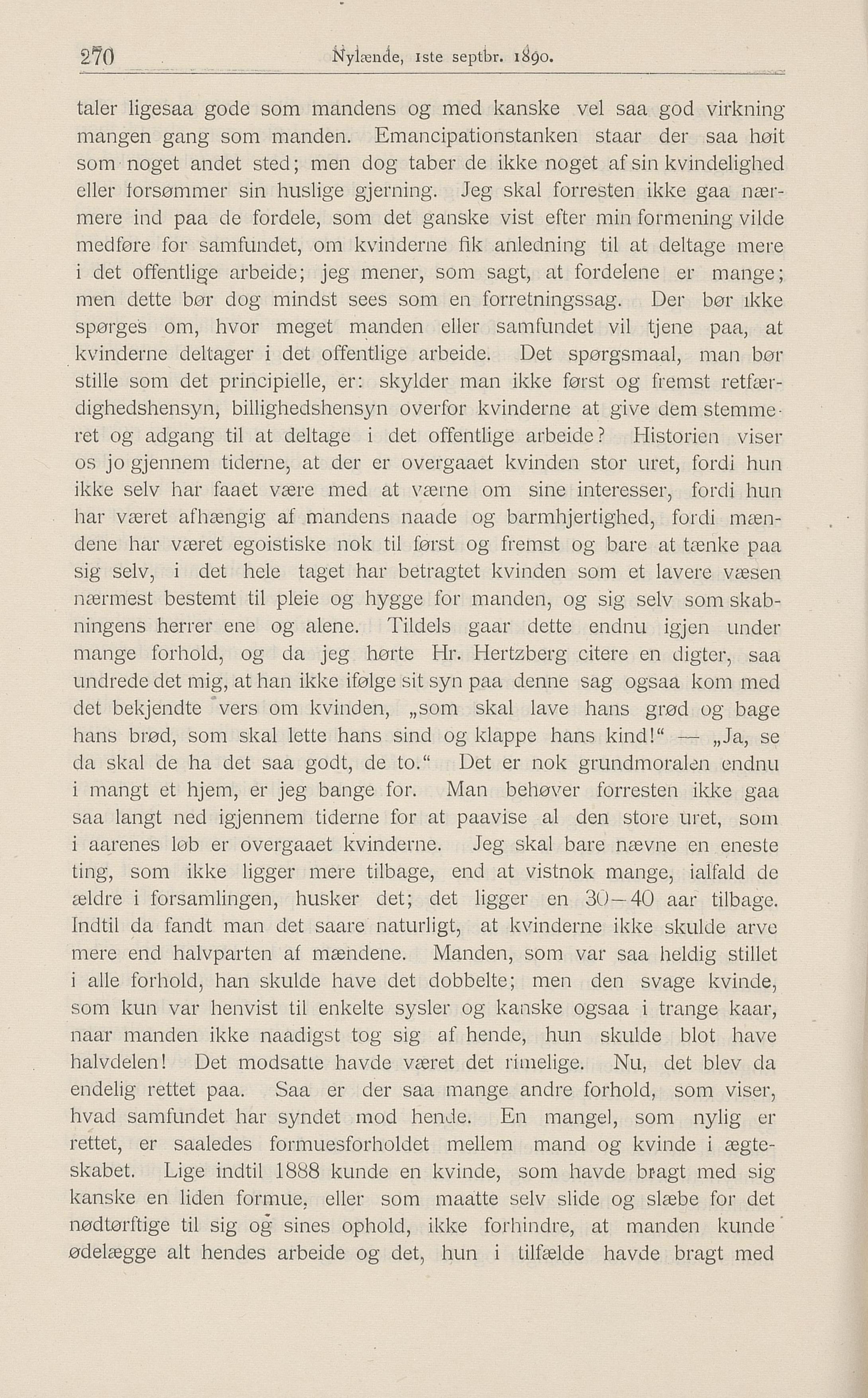 270 Nylænde, 1ste septbr. 1890.

taler ligesaa gode som mandens og med kanske vel saa god virkning mangen gang som manden. Emancipationstanken staar der saa høit som noget andet sted; men dog taber de ikke noget af sin kvindelighed eller forsømmer sin huslige gjerning. Jeg skal forresten ikke gaa nærmere ind paa de fordele, som det ganske vist efter min formening vilde medføre for samfundet, om kvinderne fik anledning til at deltage mere i det offentlige arbeide; jeg mener, som sagt, at fordelene er mange; men dette bør dog mindst sees som en forretningssag. Der bør ikke spørges om, hvor meget manden eller samfundet vil tjene paa, at kvinderne deltager i det offentlige arbeide. Det spørgsmaal, man bør stille som det principielle, er: skylder man ikke først og fremst retfærdighedshensyn, billighedshensyn overfor kvinderne at give dem stemmeret og adgang til at deltage i det offentlige arbeide? Historien viser os jo gjennem tiderne, at der er overgaaet kvinden stor uret, fordi hun ikke selv har faaet være med at værne om sine interesser, fordi hun har været afhængig af mandens naade og barmhjertighed, fordi mændene har været egoistiske nok til først og fremst og bare at tænke paa sig selv, i det hele taget har betragtet kvinden som et lavere væsen nærmest bestemt til pleie og hygge for manden, og sig selv som skabningens herrer ene og alene. Tildels gaar dette endnu igjen under mange forhold, og da jeg hørte Hr. Hertzberg citere en digter, saa undrede det mig, at han ikke ifølge sit syn paa denne sag ogsaa kom med det bekjendte vers om kvinden, „som skal lave hans grød og bage hans brød, som skal lette hans sind og klappe hans kind!“ — „Ja, se da skal de ha det saa godt, de to.“ Det er nok grundmoralen endnu i mangt et hjem, er jeg bange for. Man behøver forresten ikke gaa saa langt ned igjennem tiderne for at paavise al den store uret, som i aarenes løb er overgaaet kvinderne. Jeg skal bare nævne en eneste ting, som ikke ligger mere tilbage, end at vistnok mange, ialfald de ældre i forsamlingen, husker det; det ligger en 30—40 aar tilbage. Indtil da fandt man det saare naturligt, at kvinderne ikke skulde arve mere end halvparten af mændene. Manden, som var saa heldig stillet i alle forhold, han skulde have det dobbelte; men den svage kvinde, som kun var henvist til enkelte sysler og kanske ogsaa i trange kaar, naar manden ikke naadigst tog sig af hende, hun skulde blot have halvdelen! Det modsatte havde været det rimelige. Nu, det blev da endelig rettet paa. Saa er der saa mange andre forhold, som viser, hvad samfundet har syndet mod hende. En mangel, som nylig er rettet, er saaledes formuesforholdet mellem mand og kvinde i ægteskabet. Lige indtil 1888 kunde en kvinde, som havde bragt med sig kanske en liden formue, eller som maatte selv slide og slæbe for det nødtørftige til sig og sines ophold, ikke forhindre, at manden kunde ødelægge alt hendes arbeide og det, hun i tilfælde havde bragt med